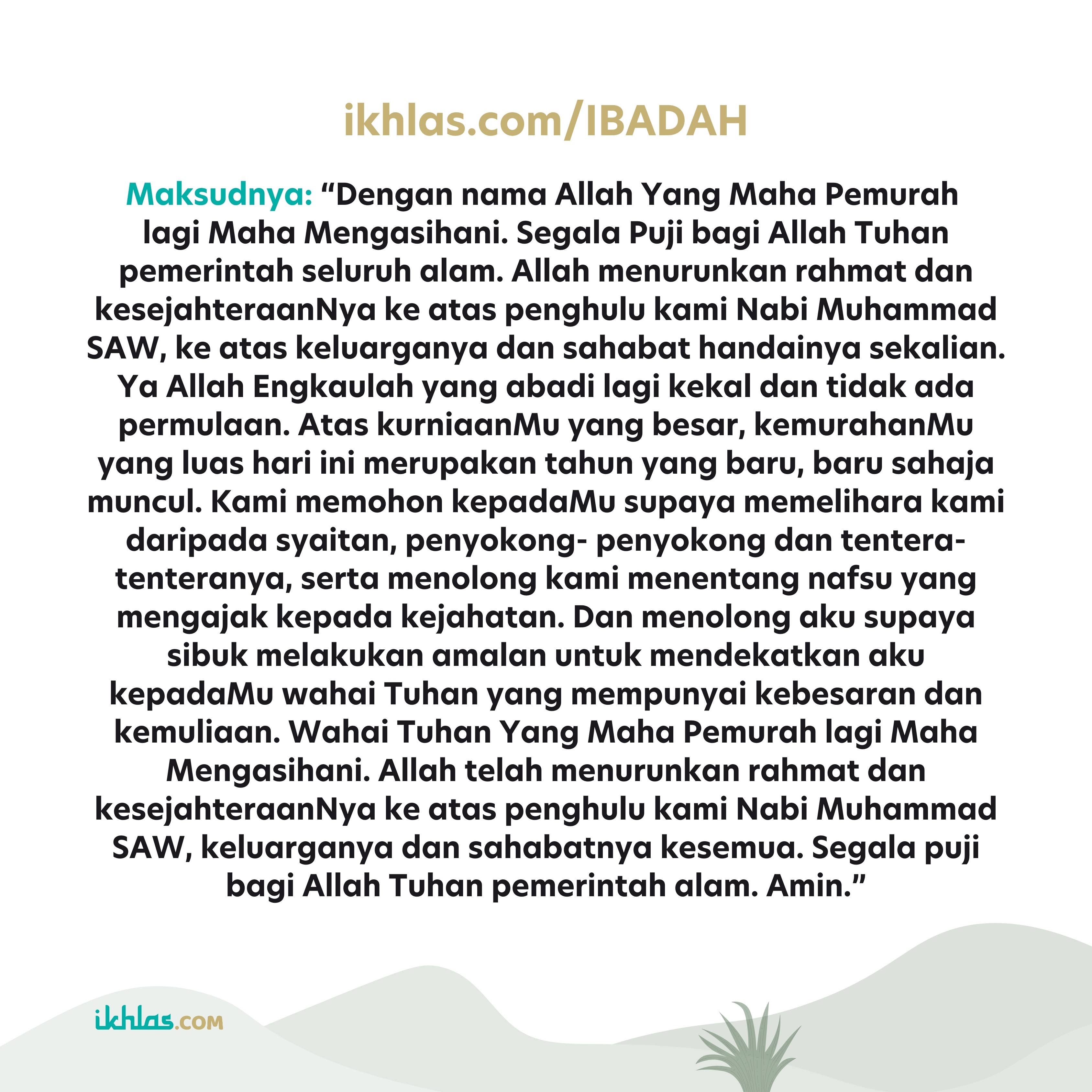 ikhlas.com/IBADAH

Maksudnya: “Dengan nama Allah Yang Maha Pemurah lagi Maha Mengasihani. Segala Puji bagi Allah Tuhan pemerintah seluruh alam. Allah menurunkan rahmat dan kesejahteraanNya ke atas penghulu kami Nabi Muhammad SAW, ke atas keluarganya dan sahabat handainya sekalian. Ya Allah Engkaulah yang abadi lagi kekal dan tidak ada permulaan. Atas kurniaanMu yang besar, kemurahanMu yang luas hari ini merupakan tahun yang baru, baru sahaja muncul. Kami memohon kepadaMu supaya memelihara kami daripada syaitan, penyokong- penyokong dan tentera-tenteranya, serta menolong kami menentang nafsu yang mengajak kepada kejahatan. Dan menolong aku supaya sibuk melakukan amalan untuk mendekatkan aku kepadaMu wahai Tuhan yang mempunyai kebesaran dan kemuliaan. Wahai Tuhan Yang Maha Pemurah lagi Maha Mengasihani. Allah telah menurunkan rahmat dan kesejahteraanNya ke atas penghulu kami Nabi Muhammad SAW, keluarganya dan sahabatnya kesemua. Segala puji bagi Allah Tuhan pemerintah alam. Amin.”

ikhlas.COM